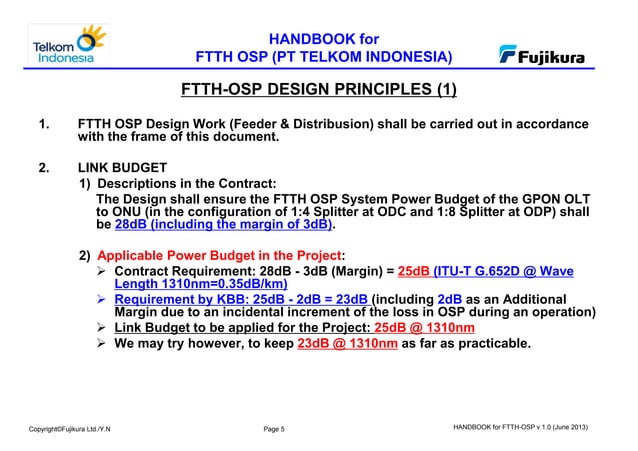 Telkom Indonesia

HANDBOOK for FTTH OSP (PT TELKOM INDONESIA)

Fujikura

FTTH-OSP DESIGN PRINCIPLES (1)

1. FTTH OSP Design Work (Feeder & Distribusion) shall be carried out in accordance with the frame of this document.

2. LINK BUDGET
1) Descriptions in the Contract:
The Design shall ensure the FTTH OSP System Power Budget of the GPON OLT to ONU (in the configuration of 1:4 Splitter at ODC and 1:8 Splitter at ODP) shall be 28dB (including the margin of 3dB).

2) Applicable Power Budget in the Project:
➢ Contract Requirement: 28dB - 3dB (Margin) = 25dB (ITU-T G.652D @ Wave Length 1310nm=0.35dB/km)
➢ Requirement by KBB: 25dB - 2dB = 23dB (including 2dB as an Additional Margin due to an incidental increment of the loss in OSP during an operation)
➢ Link Budget to be applied for the Project: 25dB @ 1310nm
➢ We may try however, to keep 23dB @ 1310nm as far as practicable.

Copyright©Fujikura Ltd./Y.N

Page 5

HANDBOOK for FTTH-OSP v 1.0 (June 2013)